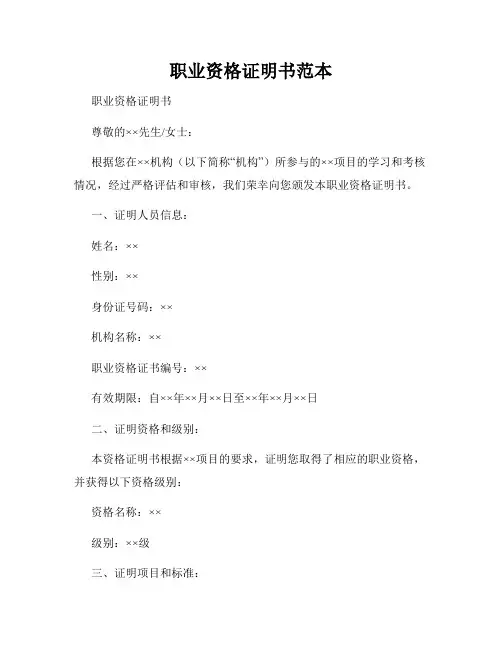 职业资格证明书范本

职业资格证明书

尊敬的××先生/女士：

根据您在××机构（以下简称“机构”）所参与的××项目的学习和考核情况，经过严格评估和审核，我们荣幸向您颁发本职业资格证明书。

一、证明人员信息：

姓名：××

性别：××

身份证号码：××

机构名称：××

职业资格证书编号：××

有效期限：自××年××月××日至××年××月××日

二、证明资格和级别：

本资格证明书根据××项目的要求，证明您取得了相应的职业资格，并获得以下资格级别：

资格名称：××

级别：××级

三、证明项目和标准：